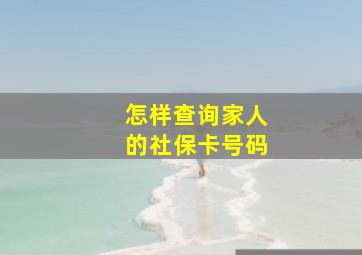 怎样查询家人的社保卡号码